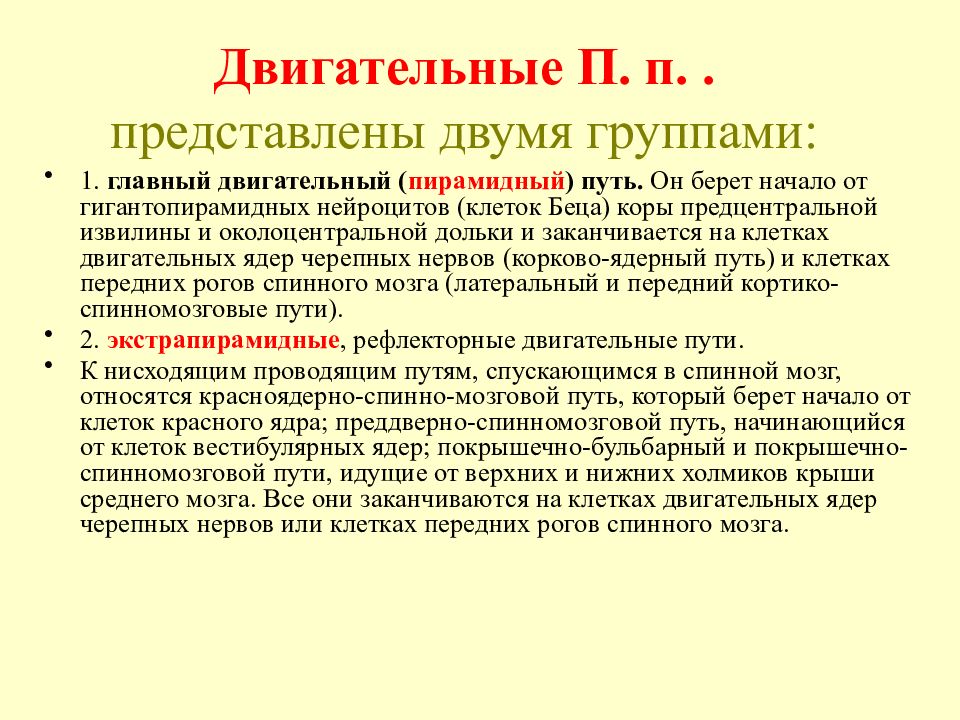 Двигательные П. п. .
представлены двумя группами:

• 1. главный двигательный (пирамидный) путь. Он берет начало от гигантопирамидных нейроцитов (клеток Беца) коры предцентральной извилины и околоцентральной дольки и заканчивается на клетках двигательных ядер черепных нервов (корково-ядерный путь) и клетках передних рогов спинного мозга (латеральный и передний кортико-спинномозговые пути).
• 2. экстрапирамидные, рефлекторные двигательные пути.
• К нисходящим проводящим путям, спускающимся в спинной мозг, относятся красноядерно-спинно-мозговой путь, который берет начало от клеток красного ядра; преддверно-спинномозговой путь, начинающийся от клеток вестибулярных ядер; покрышечно-бульбарный и покрышечно-спинномозговой пути, идущие от верхних и нижних холмиков крыши среднего мозга. Все они заканчиваются на клетках двигательных ядер черепных нервов или клетках передних рогов спинного мозга.